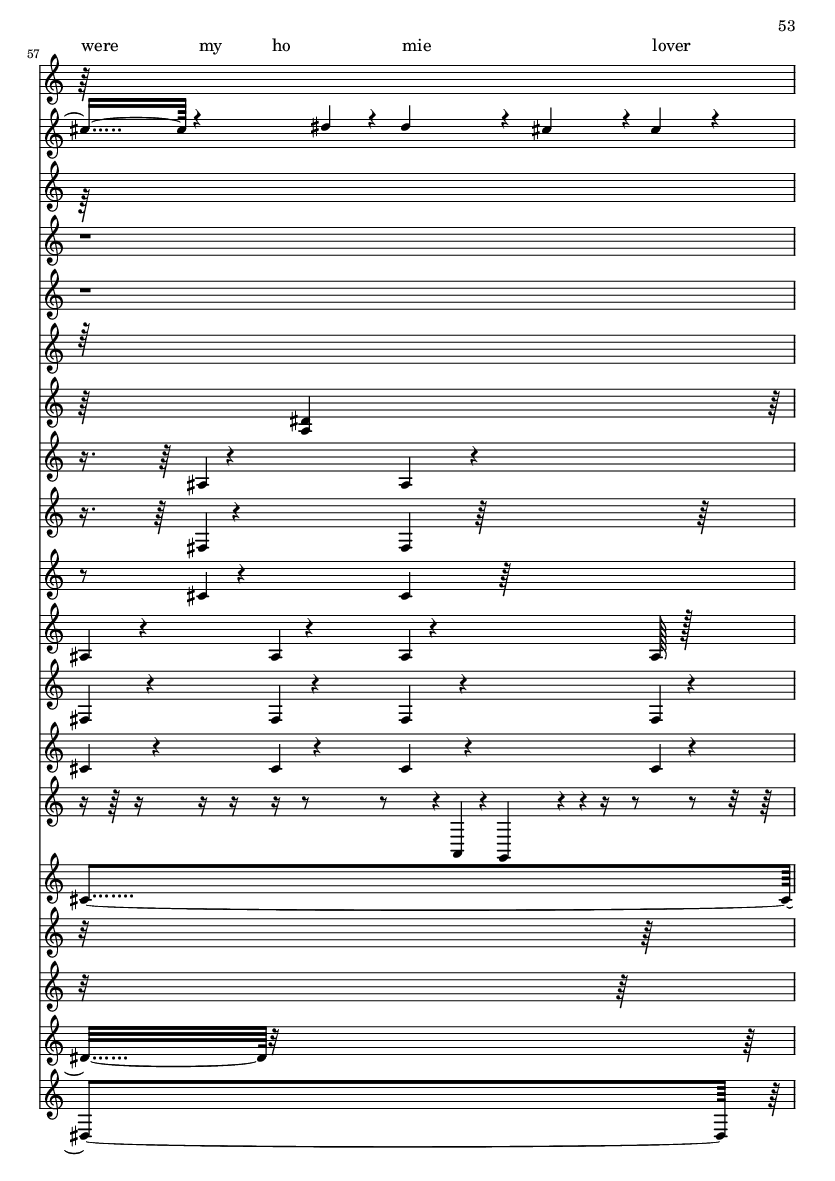 53

57

were my ho mie lover